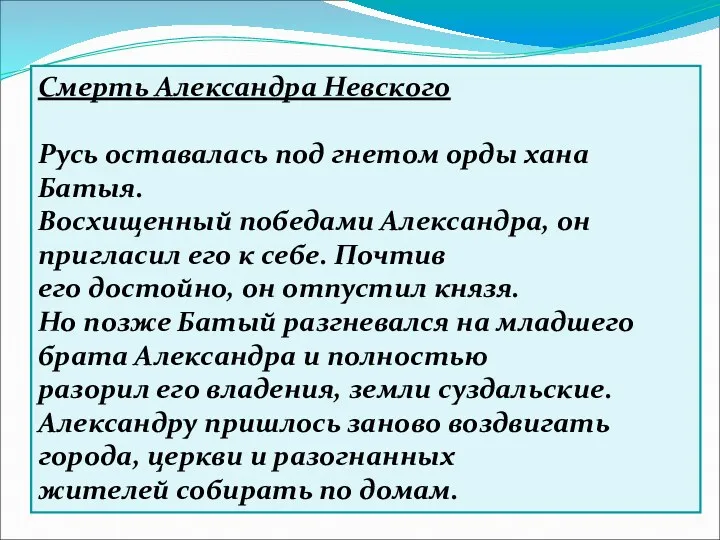 Смерть Александра Невского

Русь оставалась под гнетом орды хана Батыя.
Восхищенный победами Александра, он пригласил его к себе. Почтив его достойно, он отпустил князя.
Но позже Батый разгневался на младшего брата Александра и полностью разорил его владения, земли суздальские.
Александру пришлось заново воздвигать города, церкви и разогнанных жителей собирать по домам.